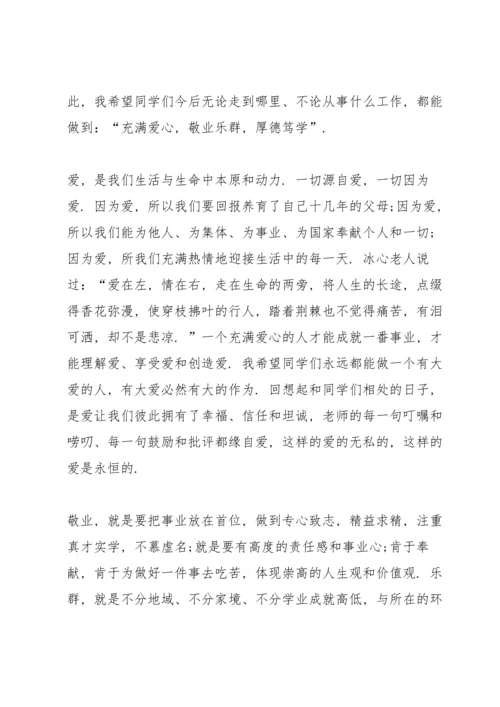 此，我希望同学们今后无论走到哪里、不论从事什么工作，都能做到：“充满爱心，敬业乐群，厚德笃学”.

爱，是我们生活与生命中本原和动力. 一切源自爱，一切因为爱. 因为爱，所以我们要回报养育了自己十几年的父母;因为爱，所以我们能为他人、为集体、为事业、为国家奉献个人和一切;因为爱，所我们充满热情地迎接生活中的每一天. 冰心老人说过：“爱在左，情在右，走在生命的两旁，将人生的长途，点缀得香花弥漫，使穿枝拂叶的行人，踏着荆棘也不觉得痛苦，有泪可洒，却不是悲凉. ”一个充满爱心的人才能成就一番事业，才能理解爱、享受爱和创造爱. 我希望同学们永远都能做一个有大爱的人，有大爱必然有大的作为. 回想起和同学们相处的日子，是爱让我们彼此拥有了幸福、信任和坦诚，老师的每一句叮嘱和唠叨、每一句鼓励和批评都缘自爱，这样的爱的无私的，这样的爱是永恒的.

敬业，就是要把事业放在首位，做到专心致志，精益求精，注重真才实学，不慕虚名;就是要有高度的责任感和事业心;肯于奉献，肯于为做好一件事去吃苦，体现崇高的人生观和价值观. 乐群，就是不分地域、不分家境、不分学业成就高低，与所在的环